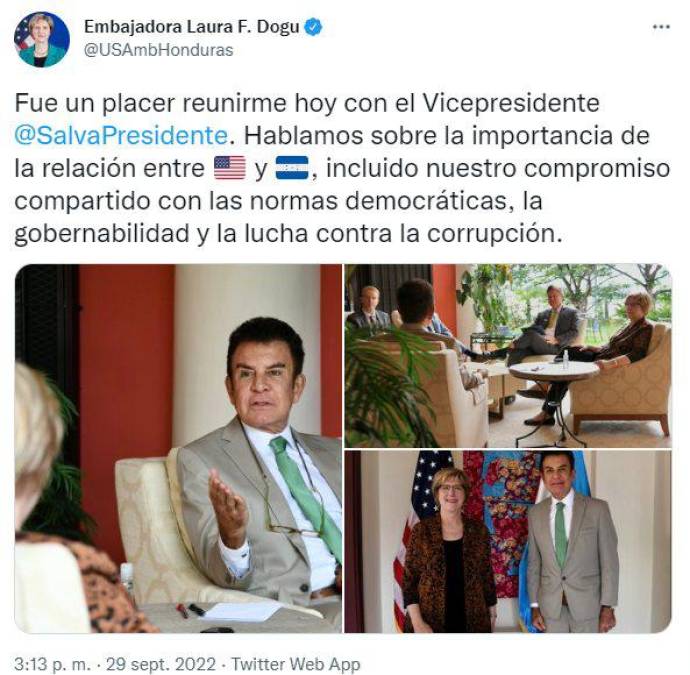 Embajadora Laura F. Dogu
@USAmbHonduras

Fue un placer reunirme hoy con el Vicepresidente @SalvaPresidente. Hablamos sobre la importancia de la relación entre 🇺🇸 y 🇭🇳, incluido nuestro compromiso compartido con las normas democráticas, la gobernabilidad y la lucha contra la corrupción.

3:13 p. m. · 29 sept. 2022 · Twitter Web App